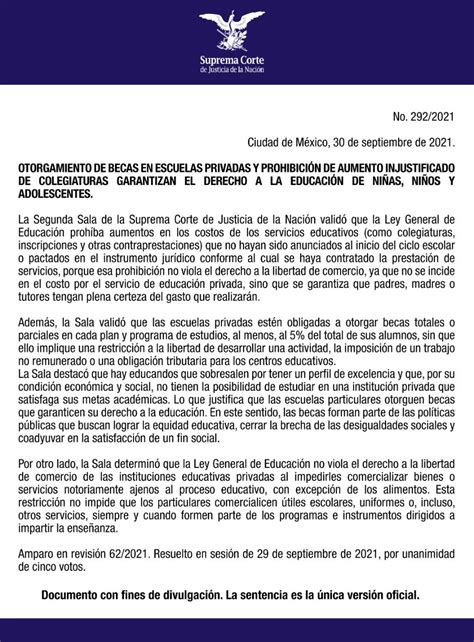 Suprema Corte
de Justicia de la Nación

No. 292/2021

Ciudad de México, 30 de septiembre de 2021.

OTORGAMIENTO DE BECAS EN ESCUELAS PRIVADAS Y PROHIBICIÓN DE AUMENTO INJUSTIFICADO DE COLEGIATURAS GARANTIZAN EL DERECHO A LA EDUCACIÓN DE NIÑAS, NIÑOS Y ADOLESCENTES.

La Segunda Sala de la Suprema Corte de Justicia de la Nación validó que la Ley General de Educación prohíba aumentos en los costos de los servicios educativos (como colegiaturas, inscripciones y otras contraprestaciones) que no hayan sido anunciados al inicio del ciclo escolar o pactados en el instrumento jurídico conforme al cual se haya contratado la prestación de servicios, porque esa prohibición no viola el derecho a la libertad de comercio, ya que no se incide en el costo por el servicio de educación privada, sino que se garantiza que padres, madres o tutores tengan plena certeza del gasto que realizarán.

Además, la Sala validó que las escuelas privadas estén obligadas a otorgar becas totales o parciales en cada plan y programa de estudios, al menos, al 5% del total de sus alumnos, sin que ello implique una restricción a la libertad de desarrollar una actividad, la imposición de un trabajo no remunerado o una obligación tributaria para los centros educativos.
La Sala destacó que hay educandos que sobresalen por tener un perfil de excelencia y que, por su condición económica y social, no tienen la posibilidad de estudiar en una institución privada que satisfaga sus metas académicas. Lo que justifica que las escuelas particulares otorguen becas que garanticen su derecho a la educación. En este sentido, las becas forman parte de las políticas públicas que buscan lograr la equidad educativa, cerrar la brecha de las desigualdades sociales y coadyuvar en la satisfacción de un fin social.

Por otro lado, la Sala determinó que la Ley General de Educación no viola el derecho a la libertad de comercio de las instituciones educativas privadas al impedirles comercializar bienes o servicios notoriamente ajenos al proceso educativo, con excepción de los alimentos. Esta restricción no impide que los particulares comercialicen útiles escolares, uniformes o, incluso, otros servicios, siempre y cuando formen parte de los programas e instrumentos dirigidos a impartir la enseñanza.

Amparo en revisión 62/2021. Resuelto en sesión de 29 de septiembre de 2021, por unanimidad de cinco votos.

Documento con fines de divulgación. La sentencia es la única versión oficial.